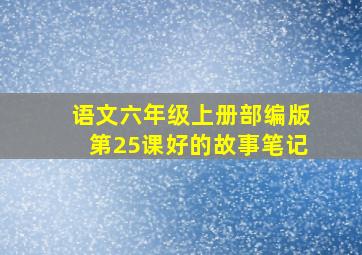 语文六年级上册部编版
第25课好的故事笔记